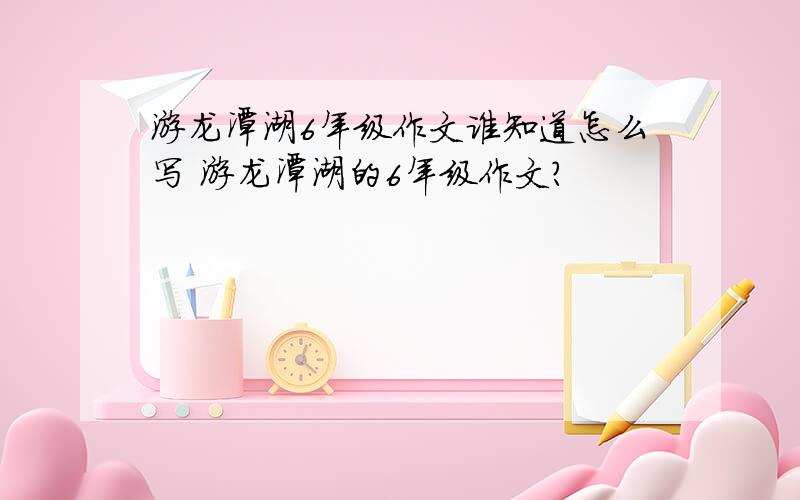 游龙潭湖6年级作文谁知道怎么写 游龙潭湖的6年级作文?